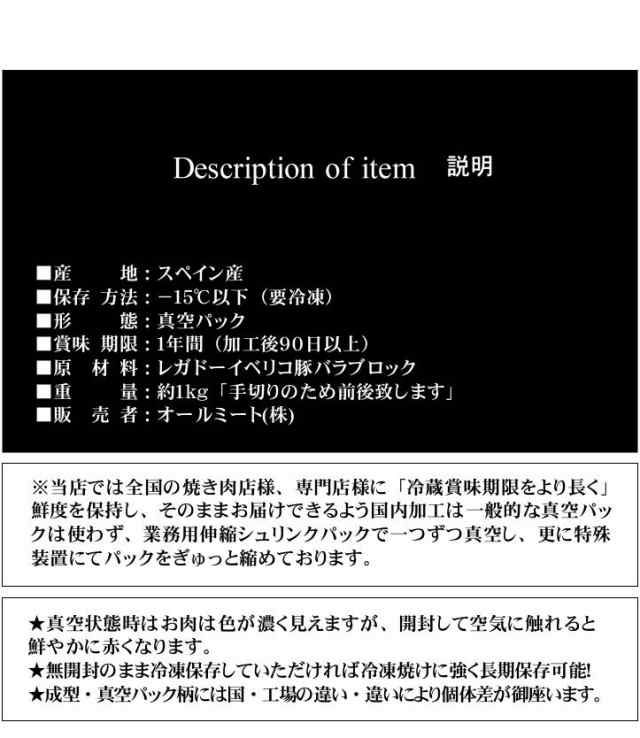 Description of item　説明

■産　　地：スペイン産
■保存 方法：－15℃以下（要冷凍）
■形　　態：真空パック
■賞味 期限：1年間（加工後90日以上）
■原　材 料：レガドーイベリコ豚バラブロック
■重　　量：約1kg「手切りのため前後致します」
■販　売 者：オールミート(株)

※当店では全国の焼き肉店様、専門店様に「冷蔵賞味期限をより長く」鮮度を保持し、そのままお届けできるよう国内加工は一般的な真空パックは使わず、業務用伸縮シュリンクパックで一つずつ真空し、更に特殊装置にてパックをぎゅっと縮めております。

★真空状態時はお肉は色が濃く見えますが、開封して空気に触れると鮮やかに赤くなります。
★無開封のまま冷凍保存していただければ冷凍焼けに強く長期保存可能!
★成型・真空パック柄には国・工場の違い・違いにより個体差が御座います。